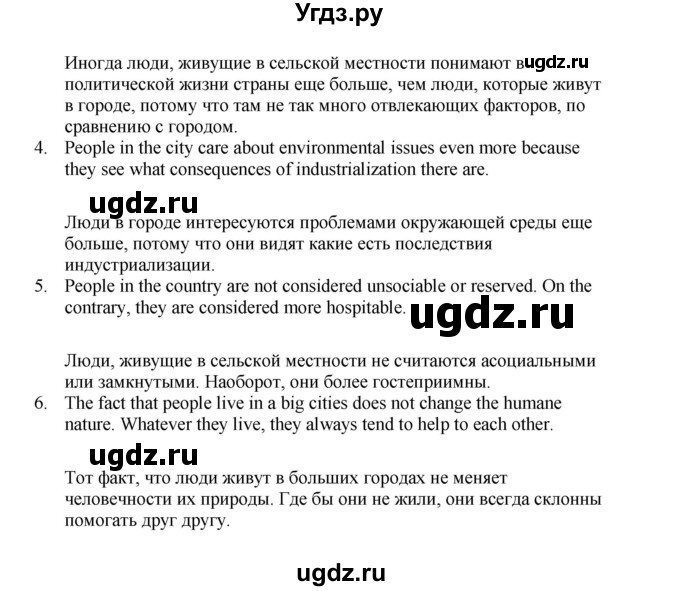 Угдз.ру

Иногда люди, живущие в сельской местности понимают в ugdz.ru политической жизни страны еще больше, чем люди, которые живут в городе, потому что там не так много отвлекающих факторов, по сравнению с городом.

4. People in the city care about environmental issues even more because they see what consequences of industrialization there are.

ugdz.ru

Люди в городе интересуются проблемами окружающей среды еще больше, потому что они видят какие есть последствия индустриализации.

5. People in the country are not considered unsociable or reserved. On the contrary, they are considered more hospitable.

ugdz.ru

Люди, живущие в сельской местности не считаются асоциальными или замкнутыми. Наоборот, они более гостеприимны.

6. The fact that people live in a big cities does not change the humane nature. Whatever they live, they always tend to help to each other.

ugdz.ru

Тот факт, что люди живут в больших городах не меняет человечности их природы. Где бы они не жили, они всегда склонны помогать друг другу.

ugdz.ru